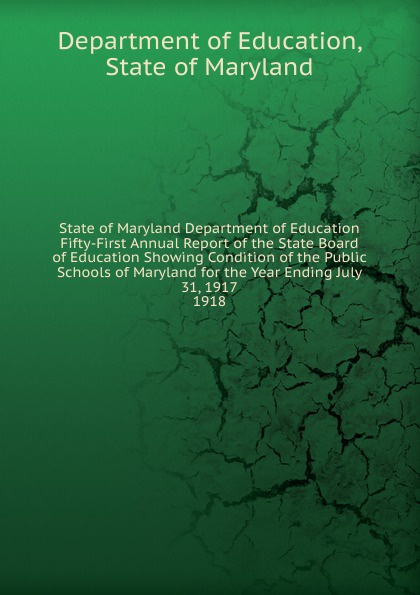 Department of Education, State of Maryland

State of Maryland Department of Education Fifty-First Annual Report of the State Board of Education Showing Condition of the Public Schools of Maryland for the Year Ending July 31, 1917
1918